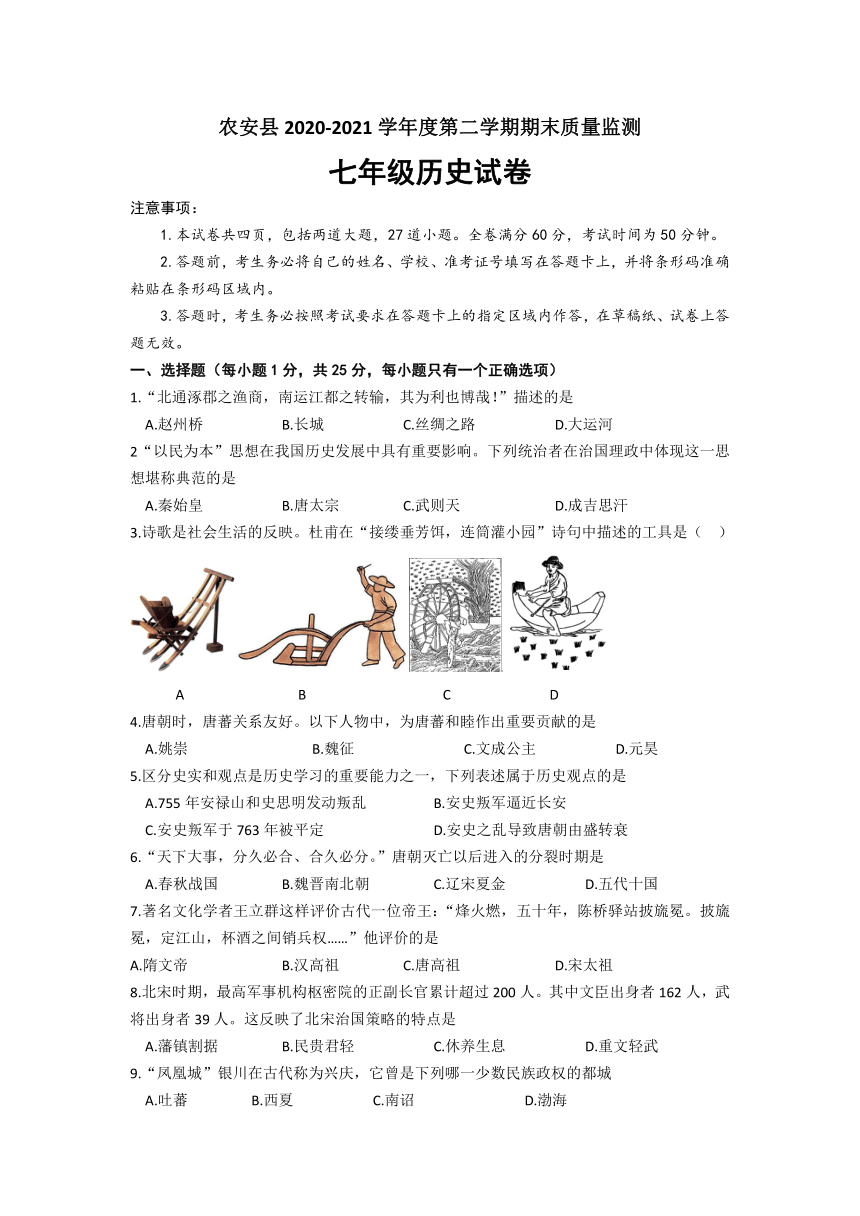 农安县 2020-2021 学年度第二学期期末质量监测

七年级历史试卷

注意事项：

1. 本试卷共四页，包括两道大题，27 道小题。全卷满分 60 分，考试时间为 50 分钟。

2. 答题前，考生务必将自己的姓名、学校、准考证号填写在答题卡上，并将条形码准确粘贴在条形码区域内。

3. 答题时，考生务必按照考试要求在答题卡上的指定区域内作答，在草稿纸、试卷上答题无效。

一、选择题（每小题 1 分，共 25 分，每小题只有一个正确选项）

1.“北通涿郡之渔商，南运江都之转输，其为利也博哉!”描述的是

A.赵州桥 B.长城 C.丝绸之路 D.大运河

2“以民为本”思想在我国历史发展中具有重要影响。下列统治者在治国理政中体现这一思想堪称典范的是

A.秦始皇 B.唐太宗 C.武则天 D.成吉思汗

3.诗歌是社会生活的反映。杜甫在“接缕垂芳饵，连筒灌小园”诗句中描述的工具是（ ）

A B C D

4.唐朝时，唐蕃关系友好。以下人物中，为唐蕃和睦作出重要贡献的是

A.姚崇 B.魏征 C.文成公主 D.元昊

5.区分史实和观点是历史学习的重要能力之一，下列表述属于历史观点的是

A.755 年安禄山和史思明发动叛乱 B.安史叛军逼近长安

C.安史叛军于 763 年被平定 D.安史之乱导致唐朝由盛转衰

6.“天下大事，分久必合、合久必分。”唐朝灭亡以后进入的分裂时期是

A.春秋战国 B.魏晋南北朝 C.辽宋夏金 D.五代十国

7.著名文化学者王立群这样评价古代一位帝王：“烽火燃，五十年，陈桥驿站披旒冕。披旒冕，定江山，杯酒之间销兵权......”他评价的是

A.隋文帝 B.汉高祖 C.唐高祖 D.宋太祖

8.北宋时期，最高军事机构枢密院的正副长官累计超过 200 人。其中文臣出身者 162 人，武将出身者 39 人。这反映了北宋治国策略的特点是

A.藩镇割据 B.民贵君轻 C.休养生息 D.重文轻武

9.“凤凰城”银川在古代称为兴庆，它曾是下列哪一少数民族政权的都城

A.吐蕃 B.西夏 C.南诏 D.渤海